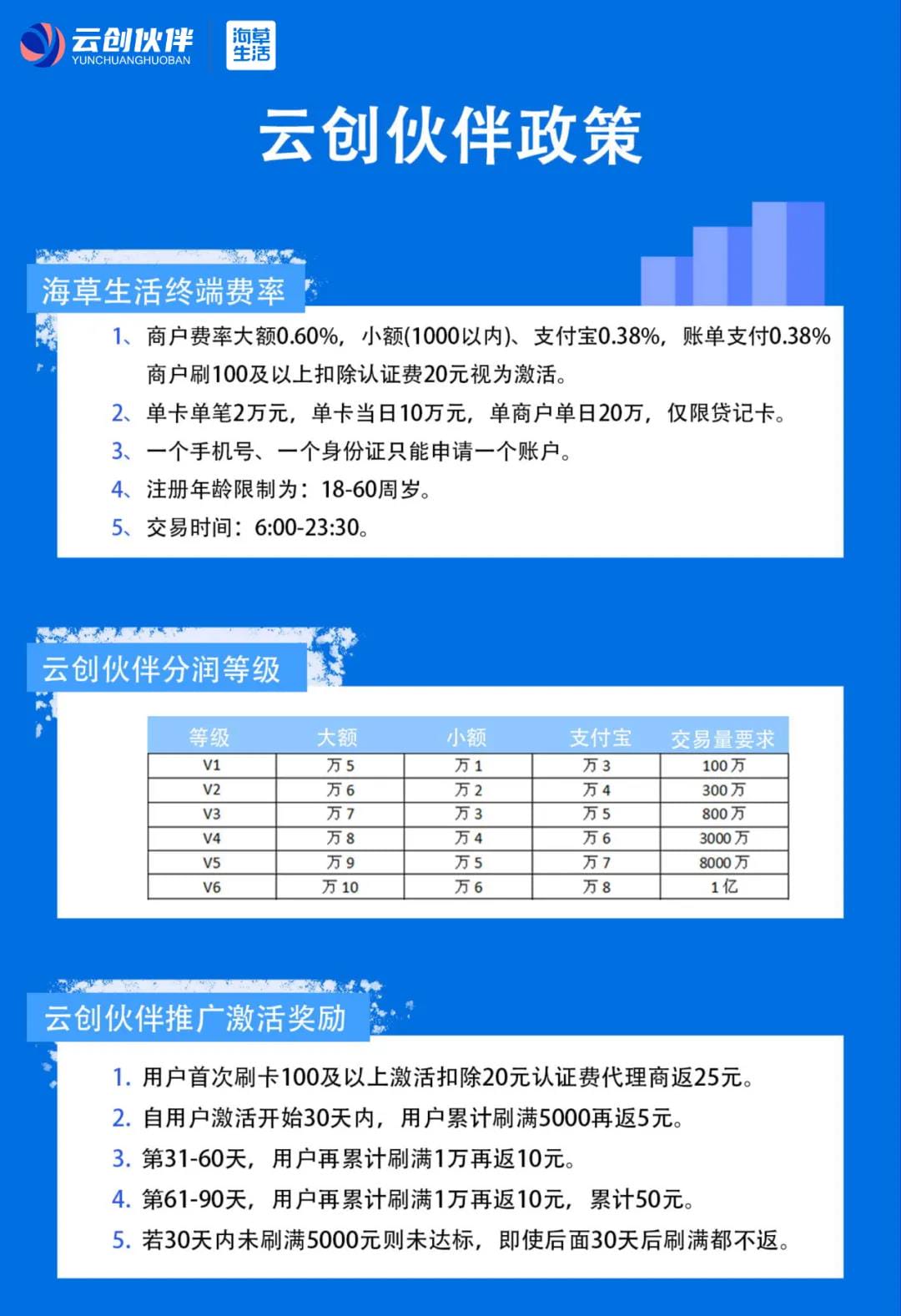 云创伙伴
YUNCHUANGHUOBAN
海草生活

云创伙伴政策

海草生活终端费率

1、商户费率大额0.60%，小额(1000以内)、支付宝0.38%，账单支付0.38%
商户刷100及以上扣除认证费20元视为激活。
2、单卡单笔2万元，单卡当日10万元，单商户单日20万，仅限贷记卡。
3、一个手机号、一个身份证只能申请一个账户。
4、注册年龄限制为：18-60周岁。
5、交易时间：6:00-23:30。

云创伙伴分润等级

| 等级 | 大额 | 小额 | 支付宝 | 交易量要求 |
|---|---|---|---|---|
| V1 | 万 5 | 万 1 | 万 3 | 100 万 |
| V2 | 万 6 | 万 2 | 万 4 | 300 万 |
| V3 | 万 7 | 万 3 | 万 5 | 800 万 |
| V4 | 万 8 | 万 4 | 万 6 | 3000 万 |
| V5 | 万 9 | 万 5 | 万 7 | 8000 万 |
| V6 | 万 10 | 万 6 | 万 8 | 1 亿 |

云创伙伴推广激活奖励

1. 用户首次刷卡100及以上激活扣除20元认证费代理商返25元。
2. 自用户激活开始30天内，用户累计刷满5000再返5元。
3. 第31-60天，用户再累计刷满1万再返10元。
4. 第61-90天，用户再累计刷满1万再返10元，累计50元。
5. 若30天内未刷满5000元则未达标，即使后面30天后刷满都不返。